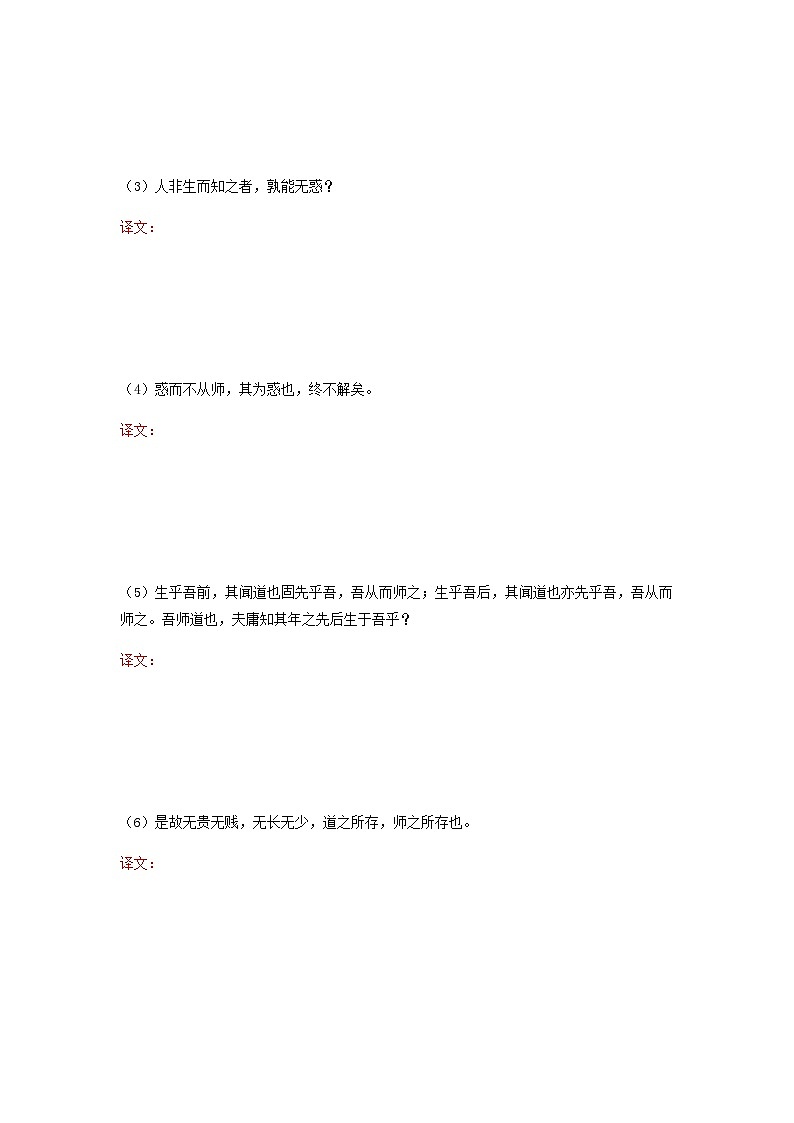 （3）人非生而知之者，孰能无惑？

译文：

（4）惑而不从师，其为惑也，终不解矣。

译文：

（5）生乎吾前，其闻道也固先乎吾，吾从而师之；生乎吾后，其闻道也亦先乎吾，吾从而师之。吾师道也，夫庸知其年之先后生于吾乎？

译文：

（6）是故无贵无贱，无长无少，道之所存，师之所存也。

译文：